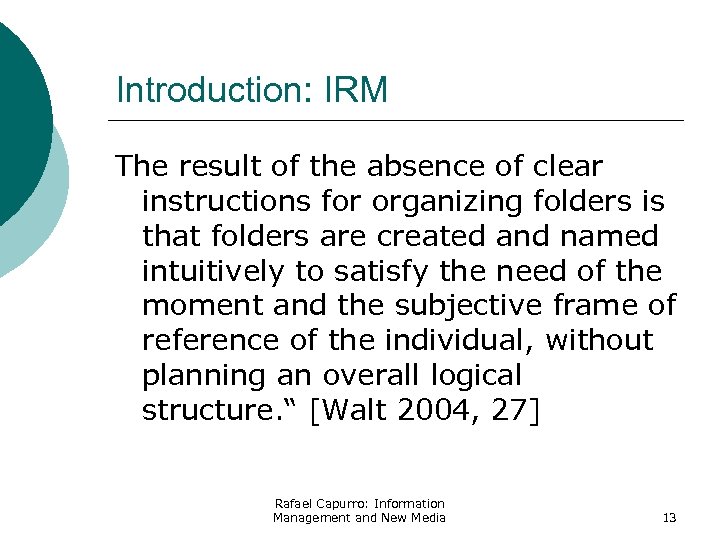 Introduction: IRM

The result of the absence of clear instructions for organizing folders is that folders are created and named intuitively to satisfy the need of the moment and the subjective frame of reference of the individual, without planning an overall logical structure.“ [Walt 2004, 27]

Rafael Capurro: Information Management and New Media

13